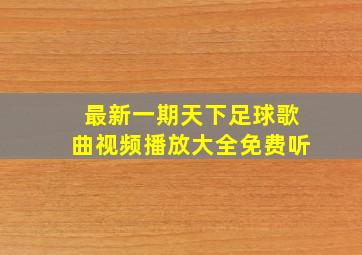 最新一期天下足球歌曲视频播放大全免费听